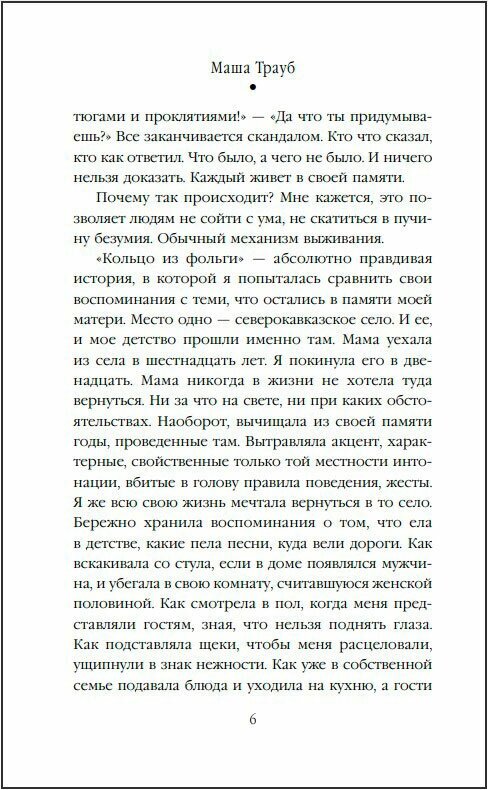 Маша Трауб

тюгами и проклятиями!» — «Да что ты придумываешь?» Все заканчивается скандалом. Кто что сказал, кто как ответил. Что было, а чего не было. И ничего нельзя доказать. Каждый живет в своей памяти.

Почему так происходит? Мне кажется, это позволяет людям не сойти с ума, не скатиться в пучину безумия. Обычный механизм выживания.

«Кольцо из фольги» — абсолютно правдивая история, в которой я попыталась сравнить свои воспоминания с теми, что остались в памяти моей матери. Место одно — северокавказское село. И ее, и мое детство прошли именно там. Мама уехала из села в шестнадцать лет. Я покинула его в двенадцать. Мама никогда в жизни не хотела туда вернуться. Ни за что на свете, ни при каких обстоятельствах. Наоборот, вычищала из своей памяти годы, проведенные там. Вытравляла акцент, характерные, свойственные только той местности интонации, вбитые в голову правила поведения, жесты. Я же всю свою жизнь мечтала вернуться в то село. Бережно хранила воспоминания о том, что ела в детстве, какие пела песни, куда вели дороги. Как вскакивала со стула, если в доме появлялся мужчина, и убегала в свою комнату, считавшуюся женской половиной. Как смотрела в пол, когда меня представляли гостям, зная, что нельзя поднять глаза. Как подставляла щеки, чтобы меня расцеловали, ущипнули в знак нежности. Как уже в собственной семье подавала блюда и уходила на кухню, а гости

6